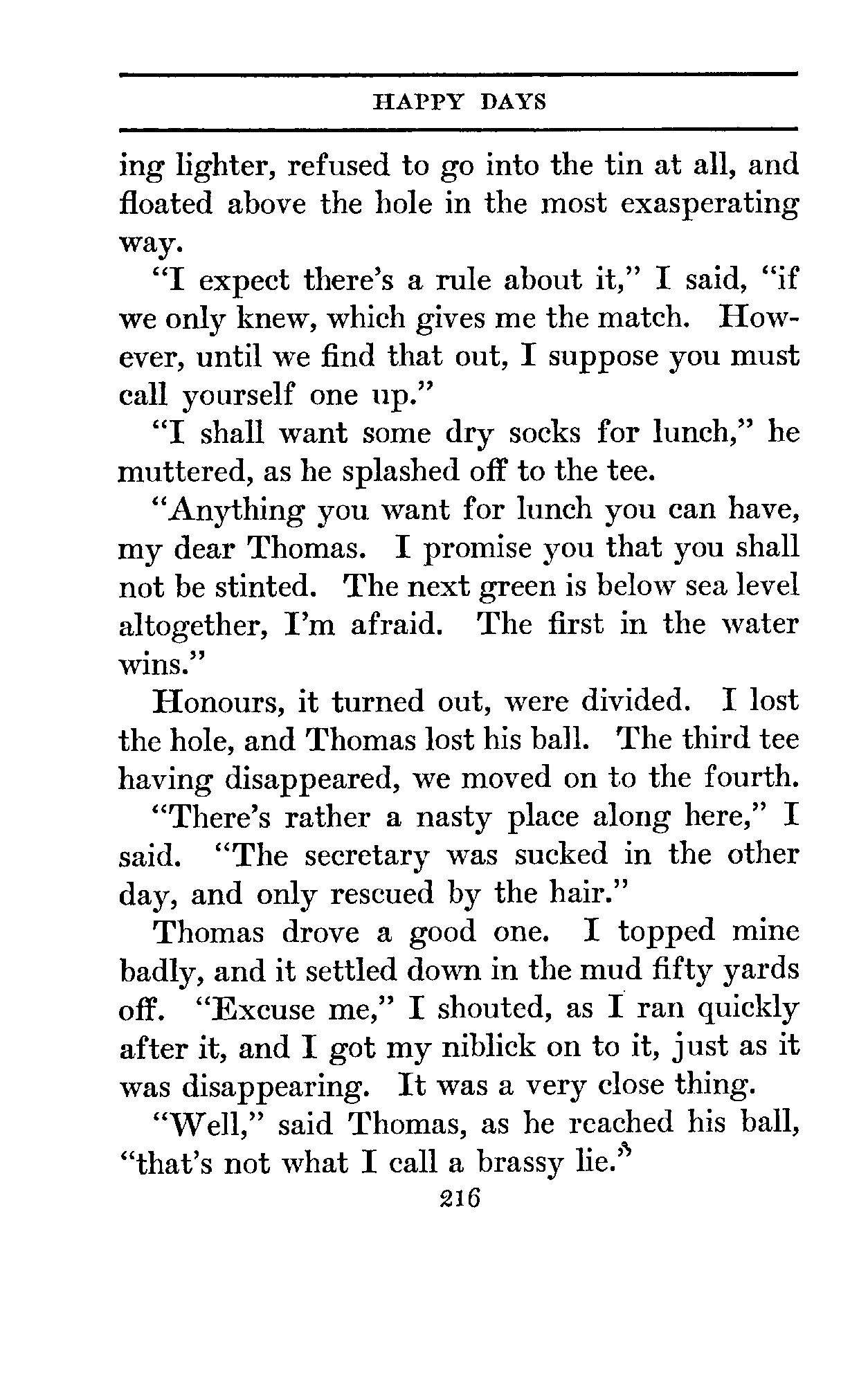 HAPPY DAYS

ing lighter, refused to go into the tin at all, and floated above the hole in the most exasperating way.

"I expect there's a rule about it," I said, "if we only knew, which gives me the match. However, until we find that out, I suppose you must call yourself one up."

"I shall want some dry socks for lunch," he muttered, as he splashed off to the tee.

"Anything you want for lunch you can have, my dear Thomas. I promise you that you shall not be stinted. The next green is below sea level altogether, I'm afraid. The first in the water wins."

Honours, it turned out, were divided. I lost the hole, and Thomas lost his ball. The third tee having disappeared, we moved on to the fourth.

"There's rather a nasty place along here," I said. "The secretary was sucked in the other day, and only rescued by the hair."

Thomas drove a good one. I topped mine badly, and it settled down in the mud fifty yards off. "Excuse me," I shouted, as I ran quickly after it, and I got my niblick on to it, just as it was disappearing. It was a very close thing.

"Well," said Thomas, as he reached his ball, "that's not what I call a brassy lie."

216